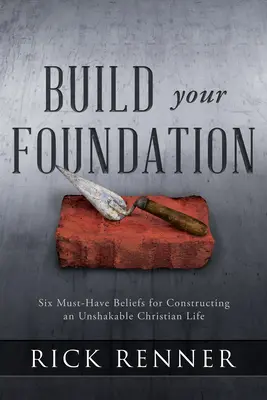 BUILD your FOUNDATION

Six Must-Have Beliefs for Constructing an Unshakable Christian Life

RICK RENNER